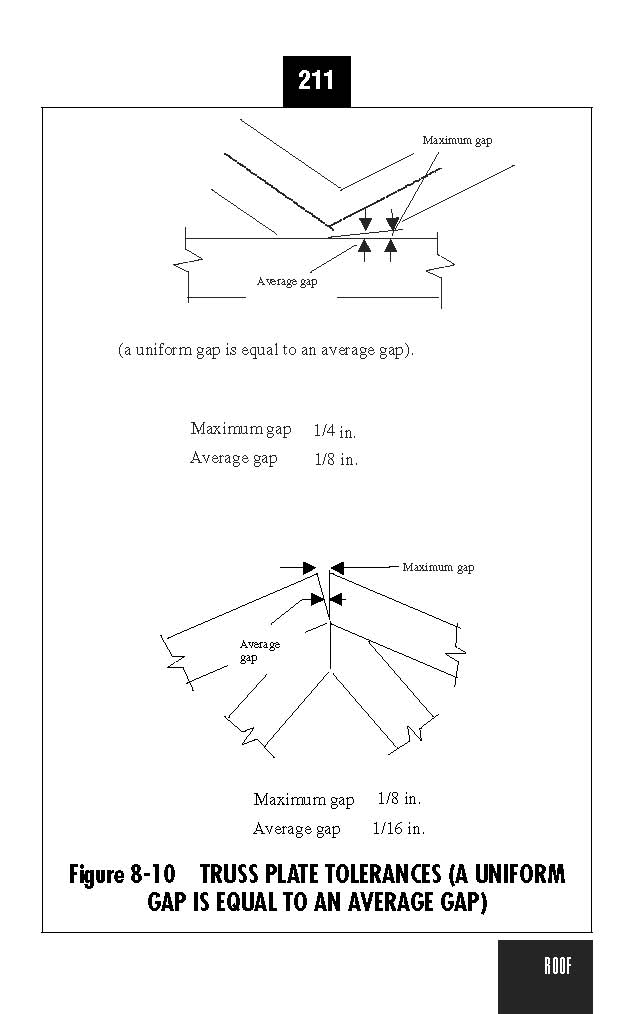 211

Maximum gap

Average gap

(a uniform gap is equal to an average gap).

Maximum gap 1/4 in.
Average gap 1/8 in.

Maximum gap

Average gap

Maximum gap 1/8 in.
Average gap 1/16 in.

Figure 8-10 TRUSS PLATE TOLERANCES (A UNIFORM GAP IS EQUAL TO AN AVERAGE GAP)

ROOF